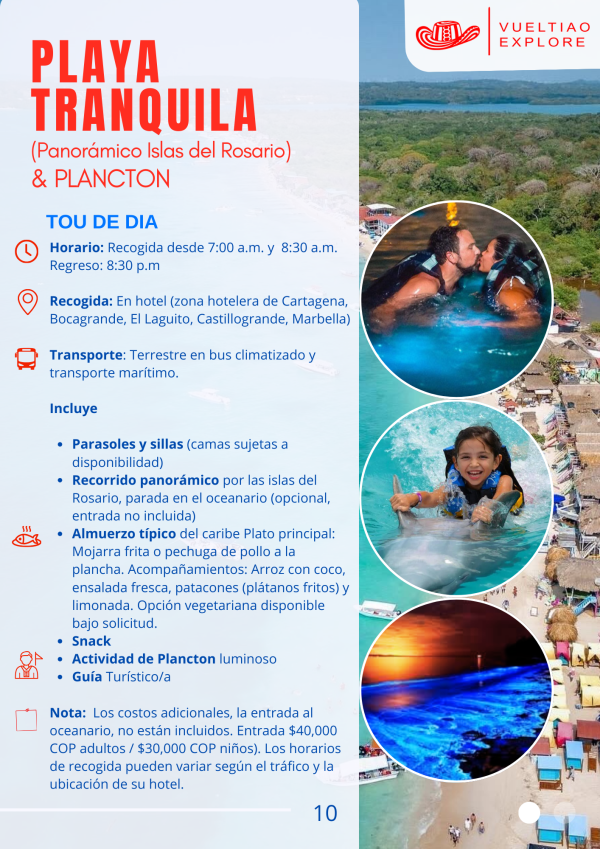 VUELTIAO
EXPLORE

PLAYA
TRANQUILA
(Panorámico Islas del Rosario)
& PLANCTON

TOU DE DIA

Horario: Recogida desde 7:00 a.m. y 8:30 a.m. Regreso: 8:30 p.m

Recogida: En hotel (zona hotelera de Cartagena, Bocagrande, El Laguito, Castillogrande, Marbella)

Transporte: Terrestre en bus climatizado y transporte marítimo.

Incluye

• Parasoles y sillas (camas sujetas a disponibilidad)
• Recorrido panorámico por las islas del Rosario, parada en el oceanario (opcional, entrada no incluida)
• Almuerzo típico del caribe Plato principal: Mojarra frita o pechuga de pollo a la plancha. Acompañamientos: Arroz con coco, ensalada fresca, patacones (plátanos fritos) y limonada. Opción vegetariana disponible bajo solicitud.
• Snack
• Actividad de Plancton luminoso
• Guía Turístico/a

Nota: Los costos adicionales, la entrada al oceanario, no están incluidos. Entrada $40,000 COP adultos / $30,000 COP niños). Los horarios de recogida pueden variar según el tráfico y la ubicación de su hotel.

10